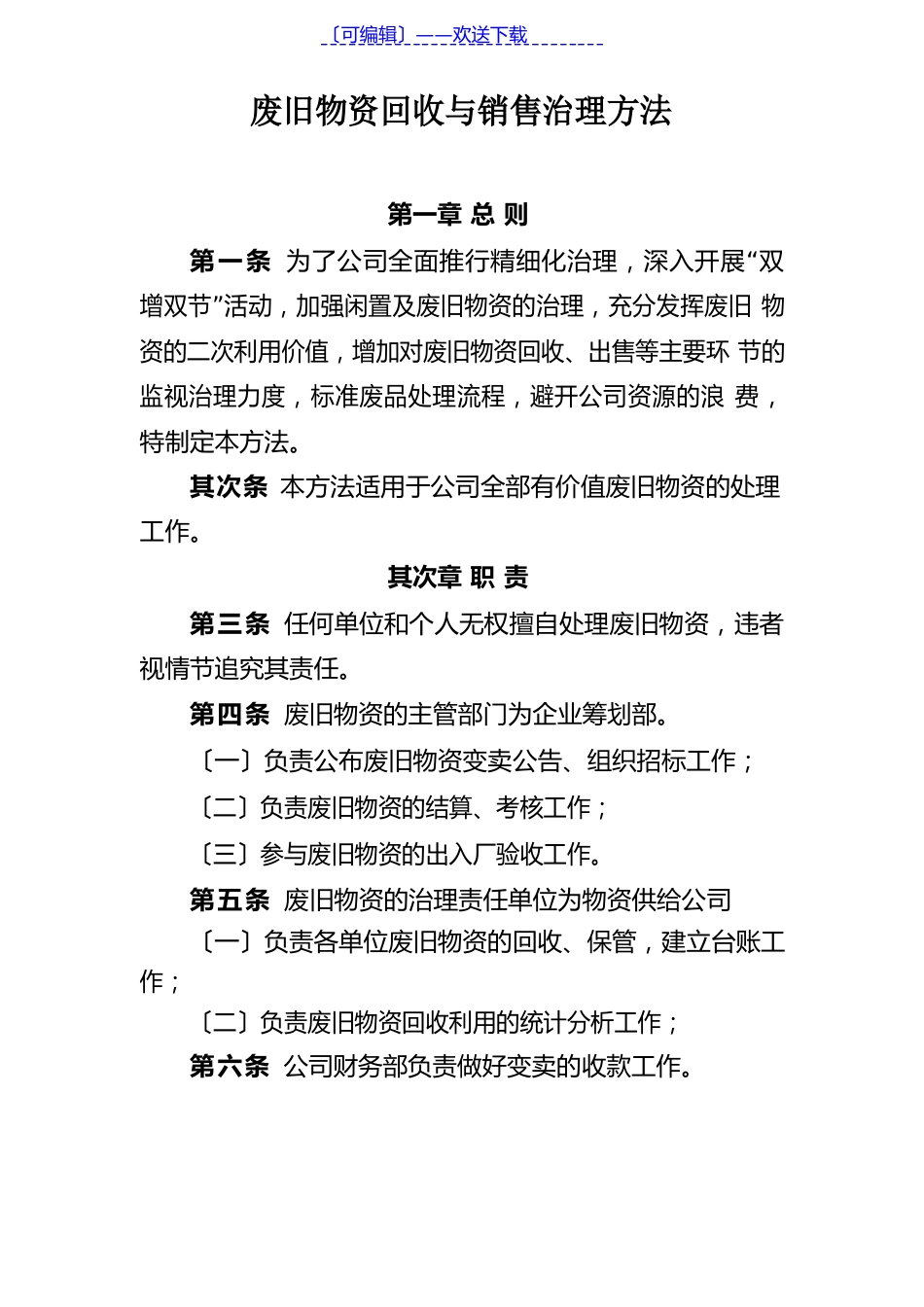 〔可编辑〕——欢送下载

废旧物资回收与销售治理方法

第一章 总 则

第一条 为了公司全面推行精细化治理，深入开展“双增双节”活动，加强闲置及废旧物资的治理，充分发挥废旧 物资的二次利用价值，增加对废旧物资回收、出售等主要环 节的监视治理力度，标准废品处理流程，避开公司资源的浪 费，特制定本方法。

其次条 本方法适用于公司全部有价值废旧物资的处理工作。

其次章 职 责

第三条 任何单位和个人无权擅自处理废旧物资，违者视情节追究其责任。

第四条 废旧物资的主管部门为企业筹划部。

〔一〕负责公布废旧物资变卖公告、组织招标工作；

〔二〕负责废旧物资的结算、考核工作；

〔三〕参与废旧物资的出入厂验收工作。

第五条 废旧物资的治理责任单位为物资供给公司

〔一〕负责各单位废旧物资的回收、保管，建立台账工作；

〔二〕负责废旧物资回收利用的统计分析工作；

第六条 公司财务部负责做好变卖的收款工作。